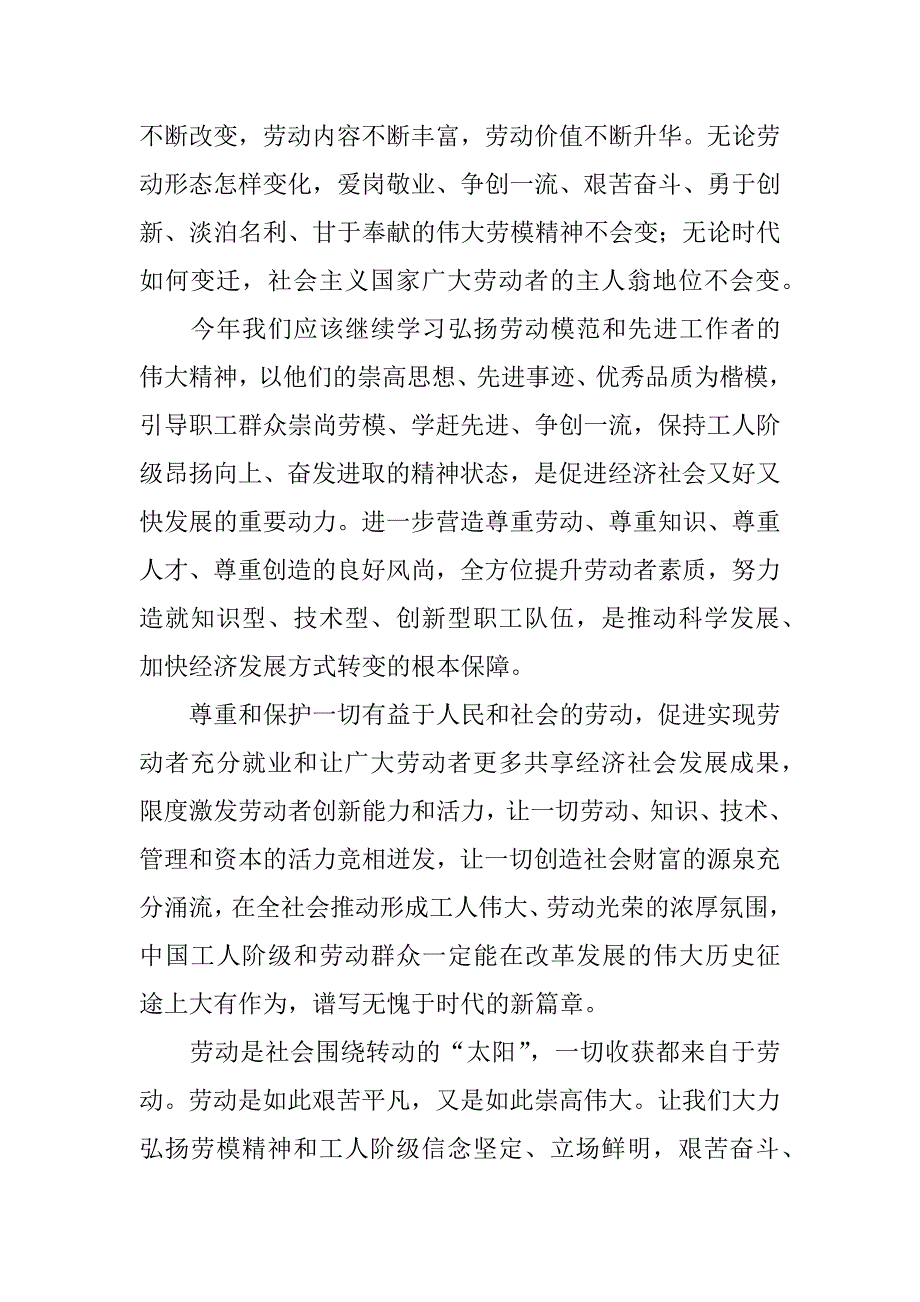 不断改变，劳动内容不断丰富，劳动价值不断升华。无论劳动形态怎样变化，爱岗敬业、争创一流、艰苦奋斗、勇于创新、淡泊名利、甘于奉献的伟大劳模精神不会变；无论时代如何变迁，社会主义国家广大劳动者的主人翁地位不会变。

今年我们应该继续学习弘扬劳动模范和先进工作者的伟大精神，以他们的崇高思想、先进事迹、优秀品质为楷模，引导职工群众崇尚劳模、学赶先进、争创一流，保持工人阶级昂扬向上、奋发进取的精神状态，是促进经济社会又好又快发展的重要动力。进一步营造尊重劳动、尊重知识、尊重人才、尊重创造的良好风尚，全方位提升劳动者素质，努力造就知识型、技术型、创新型职工队伍，是推动科学发展、加快经济发展方式转变的根本保障。

尊重和保护一切有益于人民和社会的劳动，促进实现劳动者充分就业和让广大劳动者更多共享经济社会发展成果，限度激发劳动者创新能力和活力，让一切劳动、知识、技术、管理和资本的活力竞相迸发，让一切创造社会财富的源泉充分涌流，在全社会推动形成工人伟大、劳动光荣的浓厚氛围，中国工人阶级和劳动群众一定能在改革发展的伟大历史征途上大有作为，谱写无愧于时代的新篇章。

劳动是社会围绕转动的“太阳”，一切收获都来自于劳动。劳动是如此艰苦平凡，又是如此崇高伟大。让我们大力弘扬劳模精神和工人阶级信念坚定、立场鲜明，艰苦奋斗、